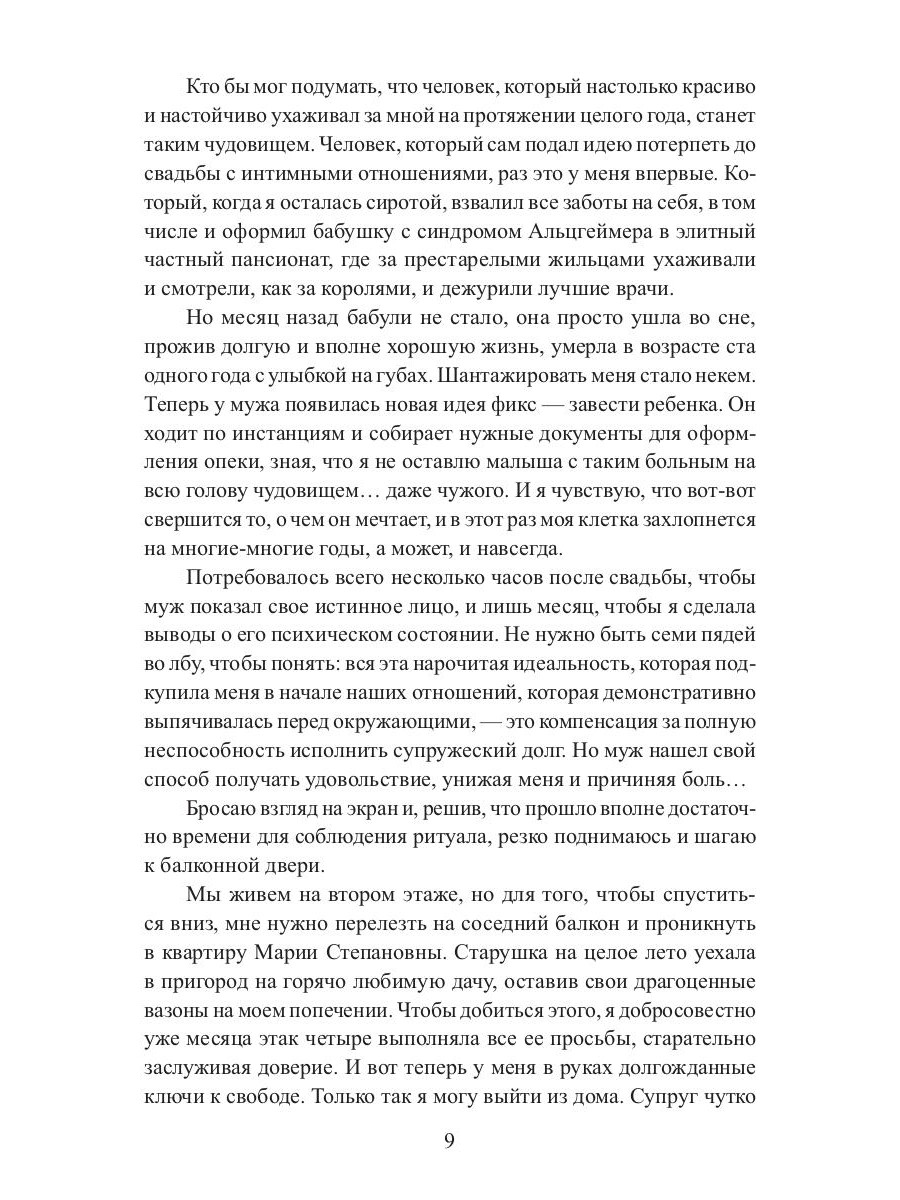 Кто бы мог подумать, что человек, который настолько красиво и настойчиво ухаживал за мной на протяжении целого года, станет таким чудовищем. Человек, который сам подал идею потерпеть до свадьбы с интимными отношениями, раз это у меня впервые. Который, когда я осталась сиротой, взвалил все заботы на себя, в том числе и оформил бабушку с синдромом Альцгеймера в элитный частный пансионат, где за престарелыми жильцами ухаживали и смотрели, как за королями, и дежурили лучшие врачи.

Но месяц назад бабули не стало, она просто ушла во сне, прожив долгую и вполне хорошую жизнь, умерла в возрасте ста одного года с улыбкой на губах. Шантажировать меня стало некем. Теперь у мужа появилась новая идея фикс — завести ребенка. Он ходит по инстанциям и собирает нужные документы для оформления опеки, зная, что я не оставлю малыша с таким больным на всю голову чудовищем… даже чужого. И я чувствую, что вот-вот свершится то, о чем он мечтает, и в этот раз моя клетка захлопнется на многие-многие годы, а может, и навсегда.

Потребовалось всего несколько часов после свадьбы, чтобы муж показал свое истинное лицо, и лишь месяц, чтобы я сделала выводы о его психическом состоянии. Не нужно быть семи пядей во лбу, чтобы понять: вся эта нарочитая идеальность, которая подкупила меня в начале наших отношений, которая демонстративно выпячивалась перед окружающими, — это компенсация за полную неспособность исполнить супружеский долг. Но муж нашел свой способ получать удовольствие, унижая меня и причиняя боль…

Бросаю взгляд на экран и, решив, что прошло вполне достаточно времени для соблюдения ритуала, резко поднимаюсь и шагаю к балконной двери.

Мы живем на втором этаже, но для того, чтобы спуститься вниз, мне нужно перелезть на соседний балкон и проникнуть в квартиру Марии Степановны. Старушка на целое лето уехала в пригород на горячо любимую дачу, оставив свои драгоценные вазоны на моем попечении. Чтобы добиться этого, я добросовестно уже месяца этак четыре выполняла все ее просьбы, старательно заслуживая доверие. И вот теперь у меня в руках долгожданные ключи к свободе. Только так я могу выйти из дома. Супруг чутко

9